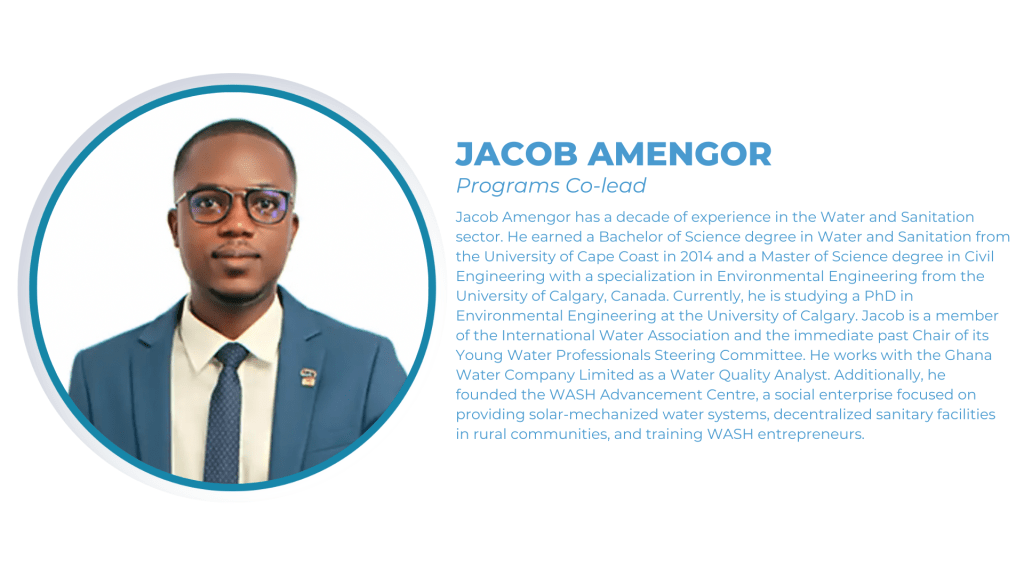 JACOB AMENGOR

Programs Co-lead

Jacob Amengor has a decade of experience in the Water and Sanitation sector. He earned a Bachelor of Science degree in Water and Sanitation from the University of Cape Coast in 2014 and a Master of Science degree in Civil Engineering with a specialization in Environmental Engineering from the University of Calgary, Canada. Currently, he is studying a PhD in Environmental Engineering at the University of Calgary. Jacob is a member of the International Water Association and the immediate past Chair of its Young Water Professionals Steering Committee. He works with the Ghana Water Company Limited as a Water Quality Analyst. Additionally, he founded the WASH Advancement Centre, a social enterprise focused on providing solar-mechanized water systems, decentralized sanitary facilities in rural communities, and training WASH entrepreneurs.